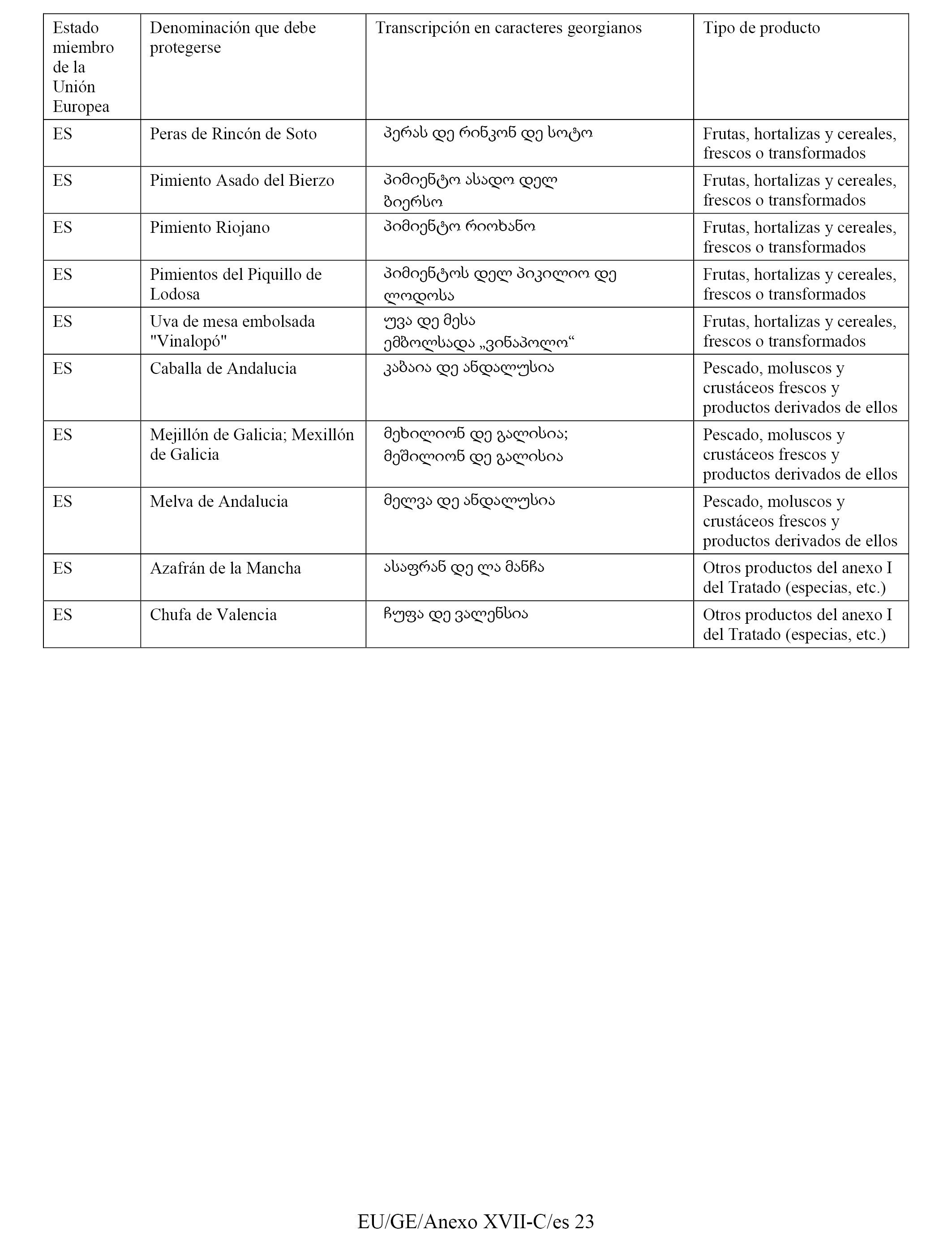 | Estado miembro de la Unión Europea | Denominación que debe protegerse | Transcripción en caracteres georgianos | Tipo de producto |
|---|---|---|---|
| ES | Peras de Rincón de Soto | პერას დე რინკონ დე სოტო | Frutas, hortalizas y cereales, frescos o transformados |
| ES | Pimiento Asado del Bierzo | პიმიენტო ასადო დელ ბიერსო | Frutas, hortalizas y cereales, frescos o transformados |
| ES | Pimiento Riojano | პიმიენტო რიოხანო | Frutas, hortalizas y cereales, frescos o transformados |
| ES | Pimientos del Piquillo de Lodosa | პიმიენტოს დელ პიკილიო დე ლოდოსა | Frutas, hortalizas y cereales, frescos o transformados |
| ES | Uva de mesa embolsada "Vinalopó" | უვა დე მესა ემბოლსადა „ვინაპოლო“ | Frutas, hortalizas y cereales, frescos o transformados |
| ES | Caballa de Andalucia | კაბაია დე ანდალუსია | Pescado, moluscos y crustáceos frescos y productos derivados de ellos |
| ES | Mejillón de Galicia; Mexillón de Galicia | მეხილიონ დე გალისია; მეშილიონ დე გალისია | Pescado, moluscos y crustáceos frescos y productos derivados de ellos |
| ES | Melva de Andalucia | მელვა დე ანდალუსია | Pescado, moluscos y crustáceos frescos y productos derivados de ellos |
| ES | Azafrán de la Mancha | ასაფრან დე ლა მანჩა | Otros productos del anexo I del Tratado (especias, etc.) |
| ES | Chufa de Valencia | ჩუფა დე ვალენსია | Otros productos del anexo I del Tratado (especias, etc.) |

EU/GE/Anexo XVII-C/es 23